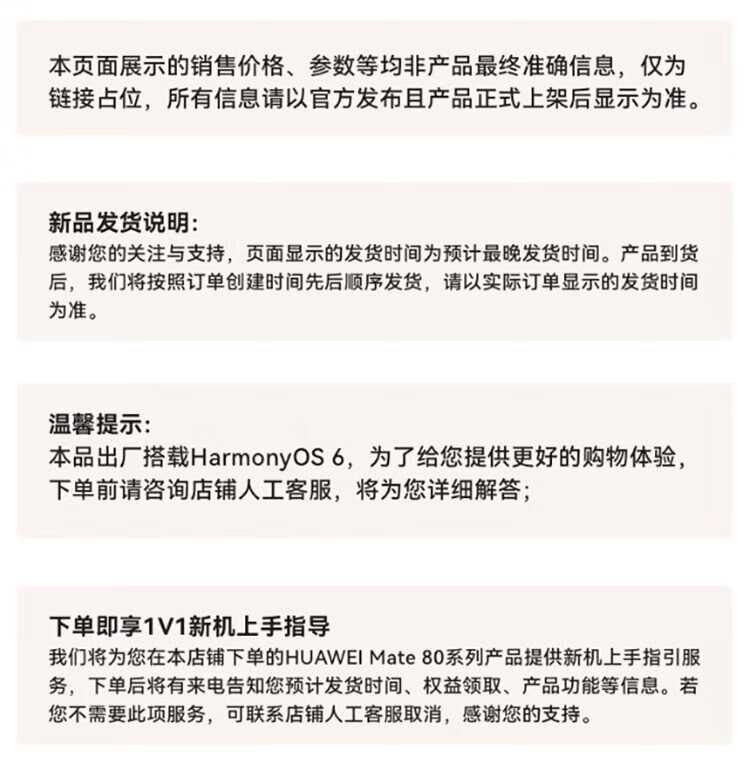 本页面展示的销售价格、参数等均非产品最终准确信息，仅为链接占位，所有信息请以官方发布且产品正式上架后显示为准。

新品发货说明：
感谢您的关注与支持，页面显示的发货时间为预计最晚发货时间。产品到货后，我们将按照订单创建时间先后顺序发货，请以实际订单显示的发货时间为准。

温馨提示：
本品出厂搭载HarmonyOS 6，为了给您提供更好的购物体验，下单前请咨询店铺人工客服，将为您详细解答；

下单即享1V1新机上手指导
我们将为您在本店铺下单的HUAWEI Mate 80系列产品提供新机上手指引服务，下单后将有来电告知您预计发货时间、权益领取、产品功能等信息。若您不需要此项服务，可联系店铺人工客服取消，感谢您的支持。